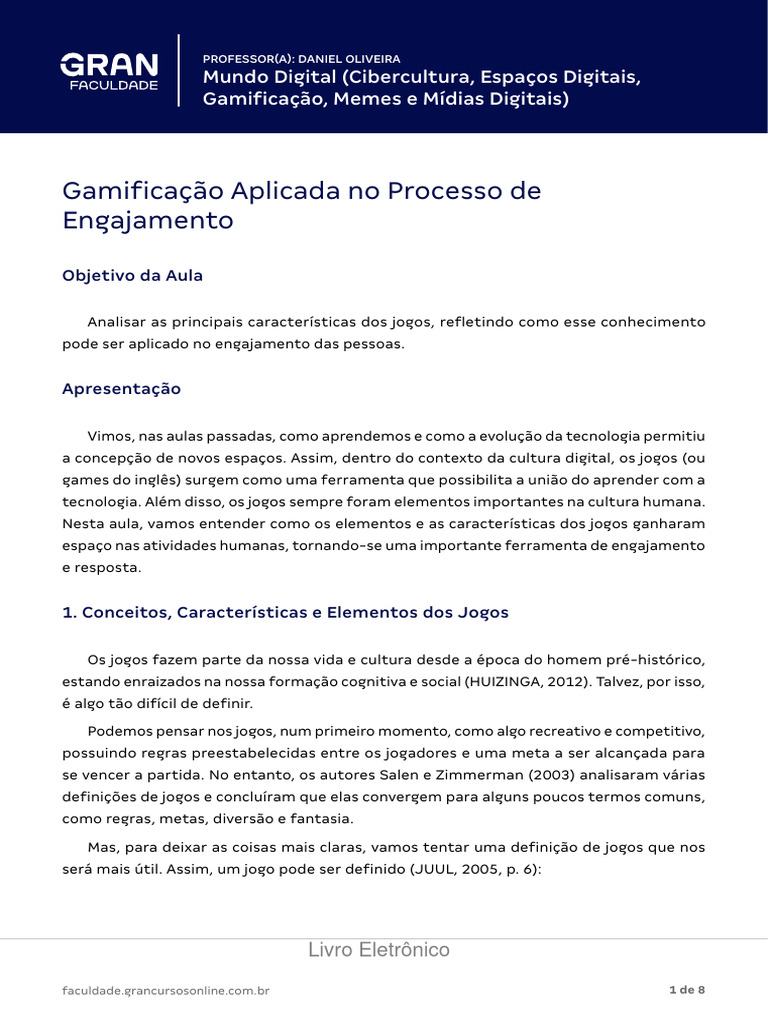 GRAN
FACULDADE

PROFESSOR(A): DANIEL OLIVEIRA
Mundo Digital (Cibercultura, Espaços Digitais, Gamificação, Memes e Mídias Digitais)

Gamificação Aplicada no Processo de Engajamento

Objetivo da Aula

Analisar as principais características dos jogos, refletindo como esse conhecimento pode ser aplicado no engajamento das pessoas.

Apresentação

Vimos, nas aulas passadas, como aprendemos e como a evolução da tecnologia permitiu a concepção de novos espaços. Assim, dentro do contexto da cultura digital, os jogos (ou games do inglês) surgem como uma ferramenta que possibilita a união do aprender com a tecnologia. Além disso, os jogos sempre foram elementos importantes na cultura humana. Nesta aula, vamos entender como os elementos e as características dos jogos ganharam espaço nas atividades humanas, tornando-se uma importante ferramenta de engajamento e resposta.

1. Conceitos, Características e Elementos dos Jogos

Os jogos fazem parte da nossa vida e cultura desde a época do homem pré-histórico, estando enraizados na nossa formação cognitiva e social (HUIZINGA, 2012). Talvez, por isso, é algo tão difícil de definir.

Podemos pensar nos jogos, num primeiro momento, como algo recreativo e competitivo, possuindo regras preestabelecidas entre os jogadores e uma meta a ser alcançada para se vencer a partida. No entanto, os autores Salen e Zimmerman (2003) analisaram várias definições de jogos e concluíram que elas convergem para alguns poucos termos comuns, como regras, metas, diversão e fantasia.

Mas, para deixar as coisas mais claras, vamos tentar uma definição de jogos que nos será mais útil. Assim, um jogo pode ser definido (JUUL, 2005, p. 6):

Livro Eletrônico

faculdade.grancursosonline.com.br

1 de 8